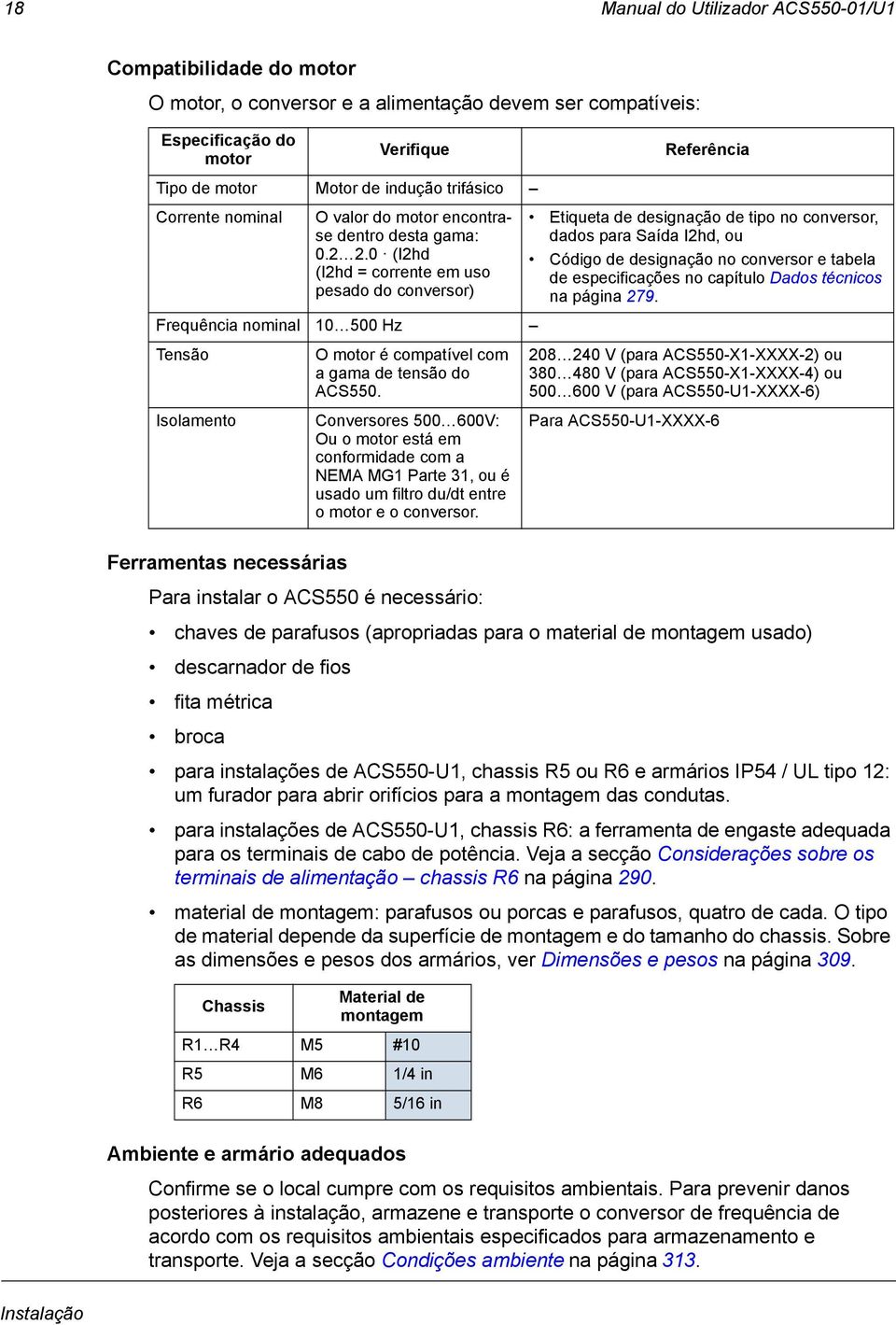 18 Manual do Utilizador ACS550-01/U1

Compatibilidade do motor

O motor, o conversor e a alimentação devem ser compatíveis:

| Especificação do motor | Verifique | Referência |
|---|---|---|
| Tipo de motor | Motor de indução trifásico | – |
| Corrente nominal | O valor do motor encontra-se dentro desta gama: 0.2…2.0 · (I2hd (I2hd = corrente em uso pesado do conversor) | • Etiqueta de designação de tipo no conversor, dados para Saída I2hd, ou • Código de designação no conversor e tabela de especificações no capítulo Dados técnicos na página 279. |
| Frequência nominal | 10…500 Hz | – |
| Tensão | O motor é compatível com a gama de tensão do ACS550. | 208…240 V (para ACS550-X1-XXXX-2) ou 380…480 V (para ACS550-X1-XXXX-4) ou 500…600 V (para ACS550-U1-XXXX-6) |
| Isolamento | Conversores 500…600V: Ou o motor está em conformidade com a NEMA MG1 Parte 31, ou é usado um filtro du/dt entre o motor e o conversor. | Para ACS550-U1-XXXX-6 |

Ferramentas necessárias

Para instalar o ACS550 é necessário:

• chaves de parafusos (apropriadas para o material de montagem usado)

• descarnador de fios

• fita métrica

• broca

• para instalações de ACS550-U1, chassis R5 ou R6 e armários IP54 / UL tipo 12: um furador para abrir orifícios para a montagem das condutas.

• para instalações de ACS550-U1, chassis R6: a ferramenta de engaste adequada para os terminais de cabo de potência. Veja a secção Considerações sobre os terminais de alimentação – chassis R6 na página 290.

• material de montagem: parafusos ou porcas e parafusos, quatro de cada. O tipo de material depende da superfície de montagem e do tamanho do chassis. Sobre as dimensões e pesos dos armários, ver Dimensões e pesos na página 309.

| Chassis | Material de montagem | |
|---|---|---|
| R1…R4 | M5 | #10 |
| R5 | M6 | 1/4 in |
| R6 | M8 | 5/16 in |

Ambiente e armário adequados

Confirme se o local cumpre com os requisitos ambientais. Para prevenir danos posteriores à instalação, armazene e transporte o conversor de frequência de acordo com os requisitos ambientais especificados para armazenamento e transporte. Veja a secção Condições ambiente na página 313.

Instalação